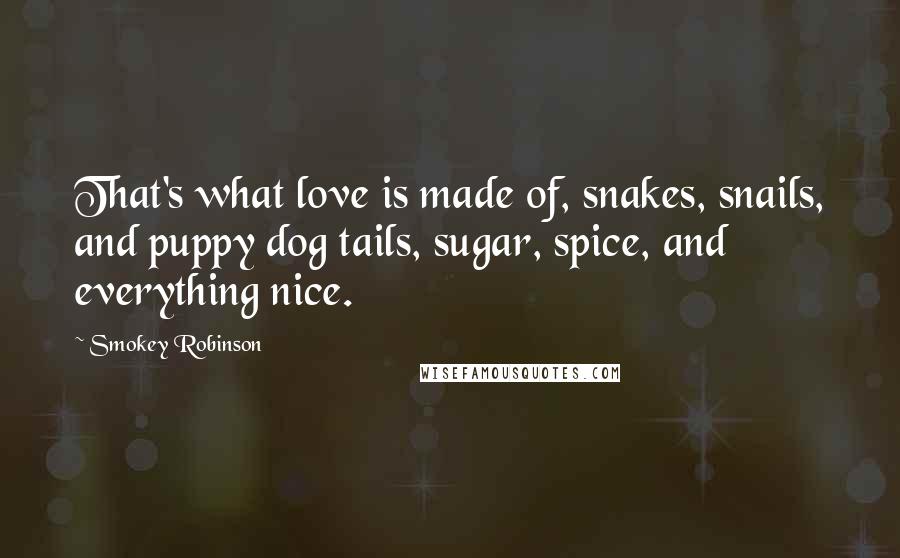 That's what love is made of, snakes, snails, and puppy dog tails, sugar, spice, and everything nice.

~ Smokey Robinson

WISEFAMOUSQUOTES.COM